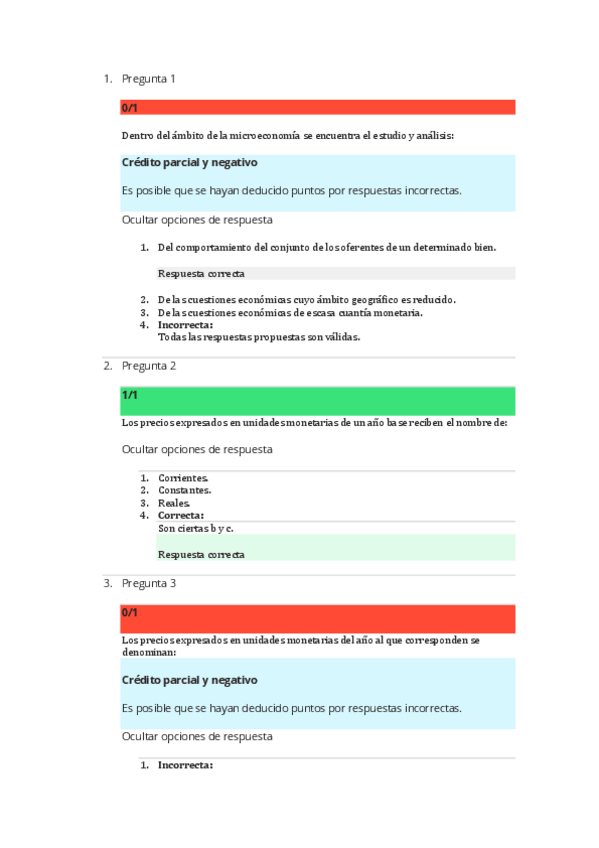 1. Pregunta 1

0/1

Dentro del ámbito de la microeconomía se encuentra el estudio y análisis:

Crédito parcial y negativo

Es posible que se hayan deducido puntos por respuestas incorrectas.

Ocultar opciones de respuesta

1. Del comportamiento del conjunto de los oferentes de un determinado bien.

Respuesta correcta

2. De las cuestiones económicas cuyo ámbito geográfico es reducido.
3. De las cuestiones económicas de escasa cuantía monetaria.
4. Incorrecta:
Todas las respuestas propuestas son válidas.

2. Pregunta 2

1/1

Los precios expresados en unidades monetarias de un año base reciben el nombre de:

Ocultar opciones de respuesta

1. Corrientes.
2. Constantes.
3. Reales.
4. Correcta:
Son ciertas b y c.

Respuesta correcta

3. Pregunta 3

0/1

Los precios expresados en unidades monetarias del año al que corresponden se denominan:

Crédito parcial y negativo

Es posible que se hayan deducido puntos por respuestas incorrectas.

Ocultar opciones de respuesta

1. Incorrecta: